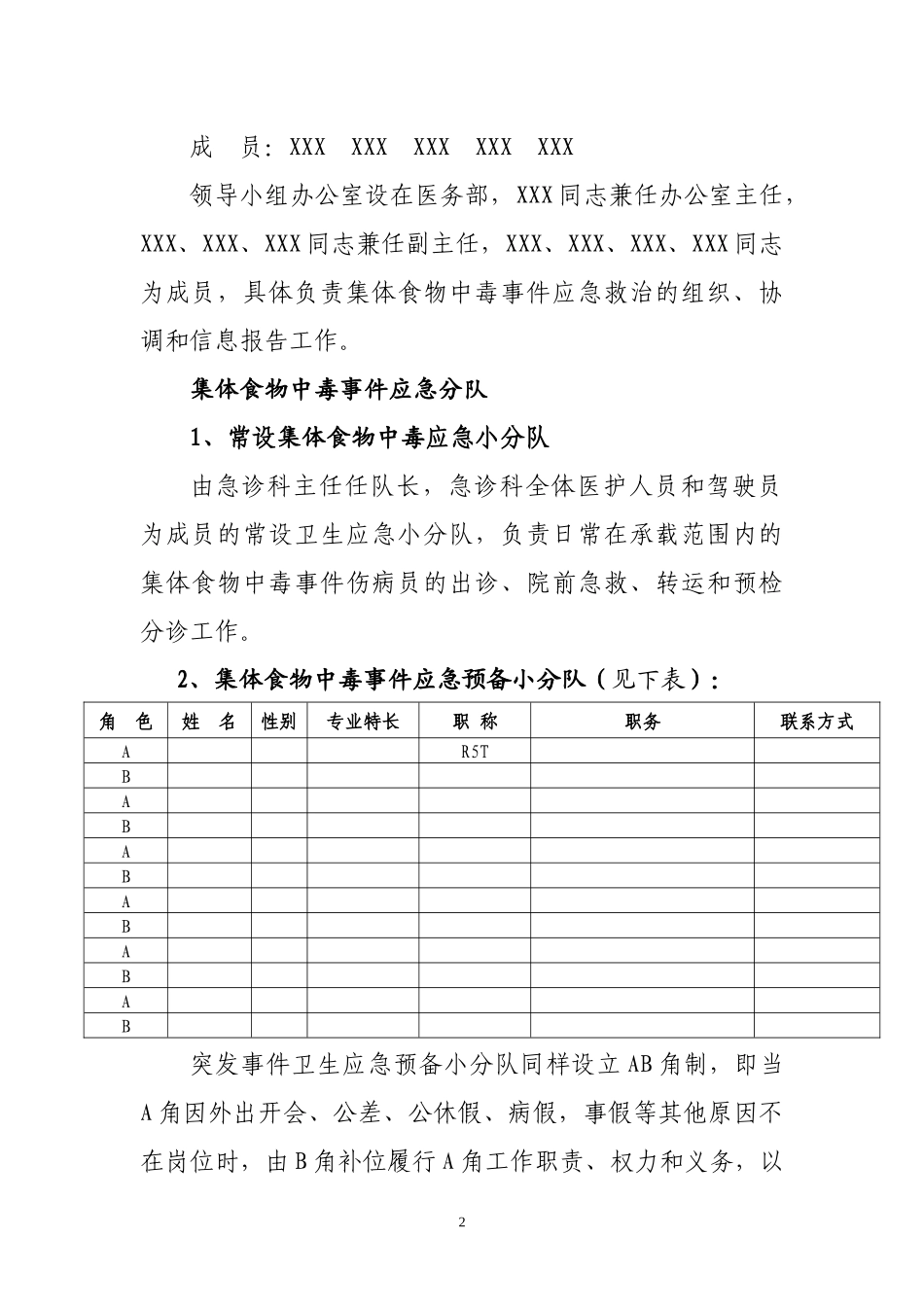 成　员：XXX　XXX　XXX　XXX　XXX

领导小组办公室设在医务部，XXX同志兼任办公室主任，XXX、XXX、XXX同志兼任副主任，XXX、XXX、XXX、XXX同志为成员，具体负责集体食物中毒事件应急救治的组织、协调和信息报告工作。

集体食物中毒事件应急分队

1、常设集体食物中毒应急小分队

由急诊科主任任队长，急诊科全体医护人员和驾驶员为成员的常设卫生应急小分队，负责日常在承载范围内的集体食物中毒事件伤病员的出诊、院前急救、转运和预检分诊工作。

2、集体食物中毒事件应急预备小分队（见下表）：

| 角　色 | 姓　名 | 性别 | 专业特长 | 职　称 | 职务 | 联系方式 |
|---|---|---|---|---|---|---|
| A | | | | R5T | | |
| B | | | | | | |
| A | | | | | | |
| B | | | | | | |
| A | | | | | | |
| B | | | | | | |
| A | | | | | | |
| B | | | | | | |
| A | | | | | | |
| B | | | | | | |
| A | | | | | | |
| B | | | | | | |

突发事件卫生应急预备小分队同样设立AB角制，即当A角因外出开会、公差、公休假、病假，事假等其他原因不在岗位时，由B角补位履行A角工作职责、权力和义务，以

2